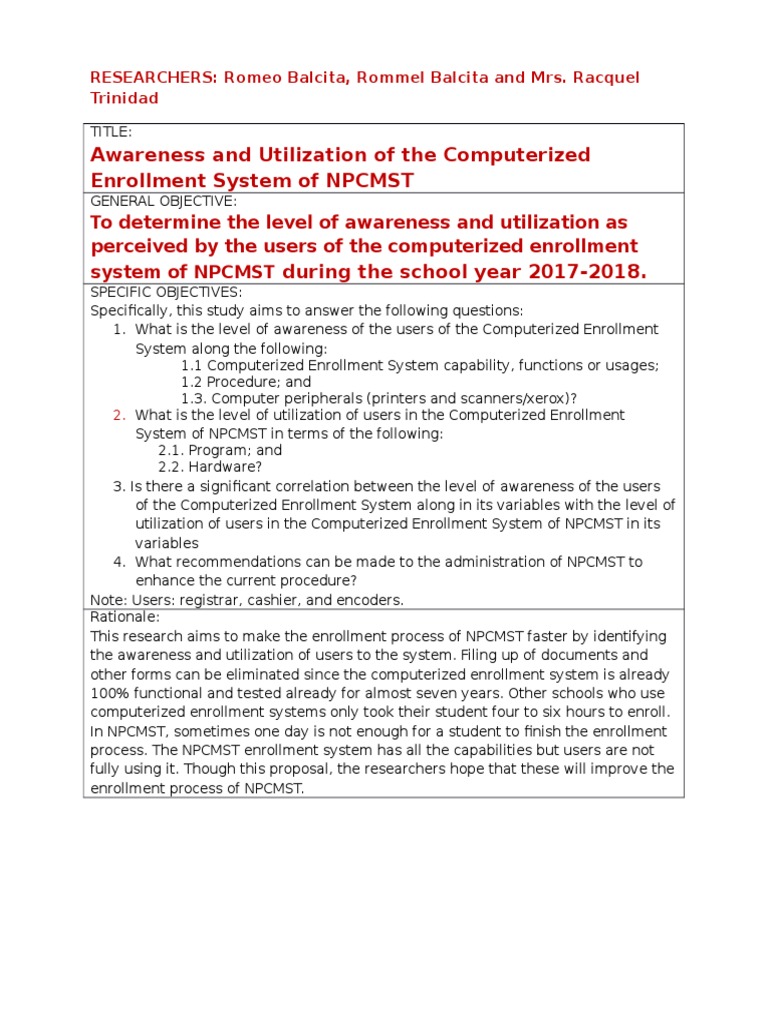 RESEARCHERS: Romeo Balcita, Rommel Balcita and Mrs. Racquel Trinidad

TITLE:

Awareness and Utilization of the Computerized Enrollment System of NPCMST

GENERAL OBJECTIVE:

To determine the level of awareness and utilization as perceived by the users of the computerized enrollment system of NPCMST during the school year 2017-2018.

SPECIFIC OBJECTIVES:

Specifically, this study aims to answer the following questions:

1. What is the level of awareness of the users of the Computerized Enrollment System along the following:
1.1 Computerized Enrollment System capability, functions or usages;
1.2 Procedure; and
1.3. Computer peripherals (printers and scanners/xerox)?
2. What is the level of utilization of users in the Computerized Enrollment System of NPCMST in terms of the following:
2.1. Program; and
2.2. Hardware?
3. Is there a significant correlation between the level of awareness of the users of the Computerized Enrollment System along in its variables with the level of utilization of users in the Computerized Enrollment System of NPCMST in its variables
4. What recommendations can be made to the administration of NPCMST to enhance the current procedure?

Note: Users: registrar, cashier, and encoders.

Rationale:

This research aims to make the enrollment process of NPCMST faster by identifying the awareness and utilization of users to the system. Filing up of documents and other forms can be eliminated since the computerized enrollment system is already 100% functional and tested already for almost seven years. Other schools who use computerized enrollment systems only took their student four to six hours to enroll. In NPCMST, sometimes one day is not enough for a student to finish the enrollment process. The NPCMST enrollment system has all the capabilities but users are not fully using it. Though this proposal, the researchers hope that these will improve the enrollment process of NPCMST.